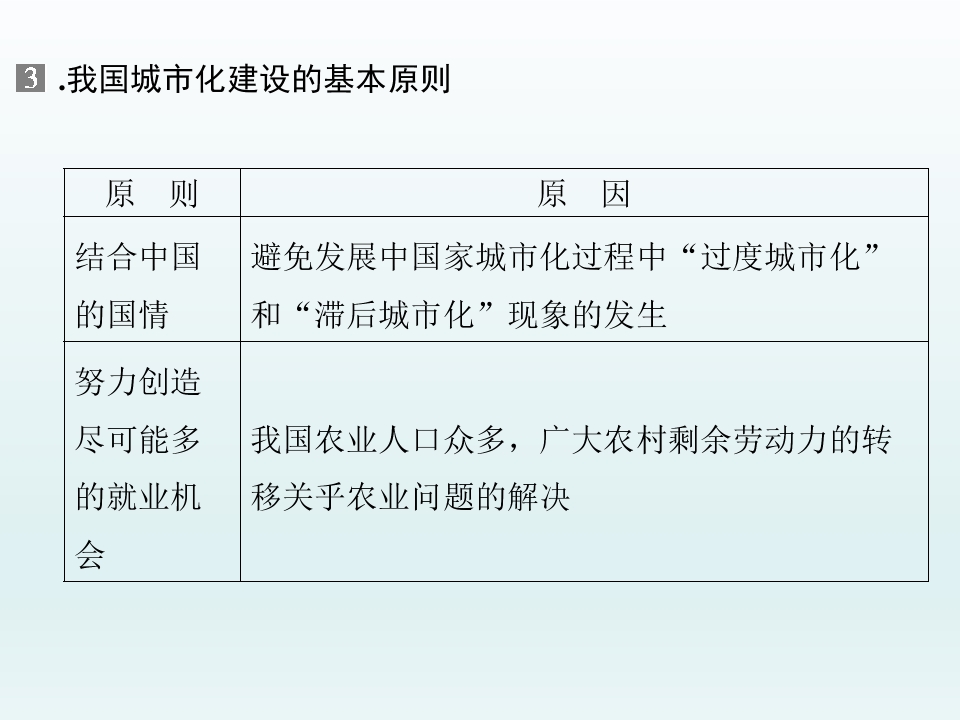 3.我国城市化建设的基本原则

| 原　则 | 原　因 |
|---|---|
| 结合中国的国情 | 避免发展中国家城市化过程中“过度城市化”和“滞后城市化”现象的发生 |
| 努力创造尽可能多的就业机会 | 我国农业人口众多，广大农村剩余劳动力的转移关乎农业问题的解决 |